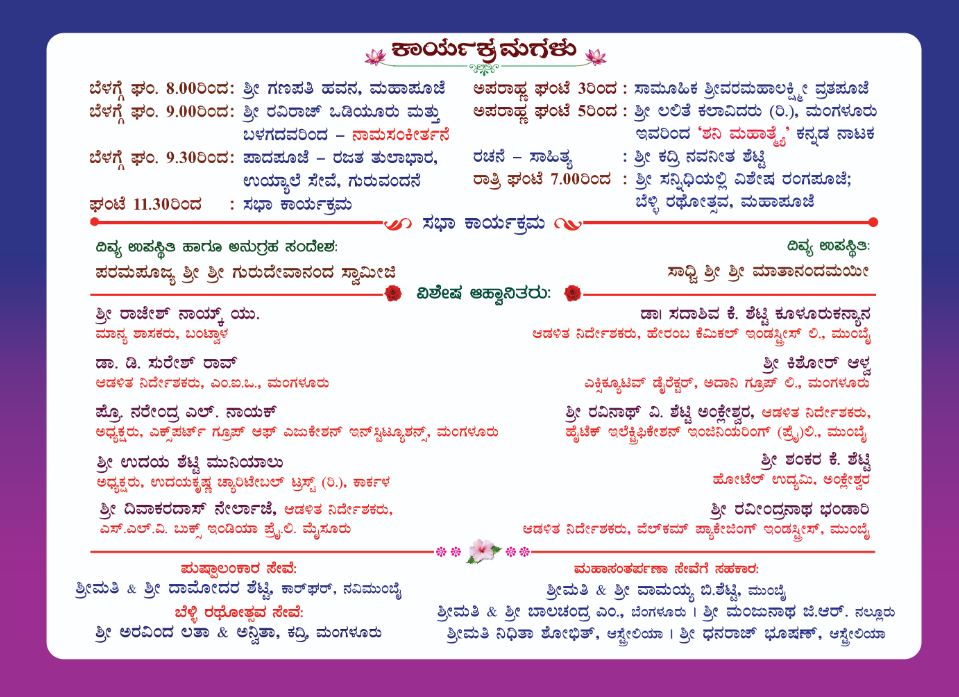 ಕಾರ್ಯಕ್ರಮಗಳು

ಬೆಳಗ್ಗೆ ಘಂ. 8.00ರಿಂದ: ಶ್ರೀ ಗಣಪತಿ ಹವನ, ಮಹಾಪೂಜೆ
ಬೆಳಗ್ಗೆ ಘಂ. 9.00ರಿಂದ: ಶ್ರೀ ರವಿರಾಜ್ ಒಡಿಯೂರು ಮತ್ತು ಬಳಗದವರಿಂದ – ನಾಮಸಂಕೀರ್ತನೆ
ಬೆಳಗ್ಗೆ ಘಂ. 9.30ರಿಂದ: ಪಾದಪೂಜೆ – ರಜತ ತುಲಾಭಾರ, ಉಯ್ಯಾಲೆ ಸೇವೆ, ಗುರುವಂದನೆ
ಘಂಟೆ 11.30ರಿಂದ : ಸಭಾ ಕಾರ್ಯಕ್ರಮ

ಅಪರಾಹ್ಣ ಘಂಟೆ 3ರಿಂದ : ಸಾಮೂಹಿಕ ಶ್ರೀವರಮಹಾಲಕ್ಷ್ಮೀ ವ್ರತಪೂಜೆ
ಅಪರಾಹ್ಣ ಘಂಟೆ 5ರಿಂದ : ಶ್ರೀ ಲಲಿತೆ ಕಲಾವಿದರು (ರಿ.), ಮಂಗಳೂರು ಇವರಿಂದ 'ಶನಿ ಮಹಾತ್ಮೆ' ಕನ್ನಡ ನಾಟಕ
ರಚನೆ – ಸಾಹಿತ್ಯ : ಶ್ರೀ ಕದ್ರಿ ನವನೀತ ಶೆಟ್ಟಿ
ರಾತ್ರಿ ಘಂಟೆ 7.00ರಿಂದ : ಶ್ರೀ ಸನ್ನಿಧಿಯಲ್ಲಿ ವಿಶೇಷ ರಂಗಪೂಜೆ; ಬೆಳ್ಳಿ ರಥೋತ್ಸವ, ಮಹಾಪೂಜೆ

ಸಭಾ ಕಾರ್ಯಕ್ರಮ

ದಿವ್ಯ ಉಪಸ್ಥಿತಿ ಹಾಗೂ ಅನುಗ್ರಹ ಸಂದೇಶ:
ಪರಮಪೂಜ್ಯ ಶ್ರೀ ಶ್ರೀ ಗುರುದೇವಾನಂದ ಸ್ವಾಮೀಜಿ

ದಿವ್ಯ ಉಪಸ್ಥಿತಿ:
ಸಾಧ್ವಿ ಶ್ರೀ ಶ್ರೀ ಮಾತಾನಂದಮಯೀ

ವಿಶೇಷ ಆಹ್ವಾನಿತರು:

ಶ್ರೀ ರಾಜೇಶ್ ನಾಯ್ಕ್ ಯು.
ಮಾನ್ಯ ಶಾಸಕರು, ಬಂಟ್ವಾಳ

ಡಾ. ಡಿ. ಸುರೇಶ್ ರಾವ್
ಆಡಳಿತ ನಿರ್ದೇಶಕರು, ಎಂ.ಐ.ಒ., ಮಂಗಳೂರು

ಪ್ರೊ. ನರೇಂದ್ರ ಎಲ್. ನಾಯಕ್
ಅಧ್ಯಕ್ಷರು, ಎಕ್ಸ್‌ಪರ್ಟ್ ಗ್ರೂಪ್ ಆಫ್ ಎಜುಕೇಶನ್ ಇನ್‌ಸ್ಟಿಟ್ಯೂಶನ್ಸ್, ಮಂಗಳೂರು

ಶ್ರೀ ಉದಯ ಶೆಟ್ಟಿ ಮುನಿಯಾಲು
ಅಧ್ಯಕ್ಷರು, ಉದಯಕೃಷ್ಣ ಚ್ಯಾರಿಟೇಬಲ್ ಟ್ರಸ್ಟ್ (ರಿ.), ಕಾರ್ಕಳ

ಶ್ರೀ ದಿವಾಕರದಾಸ್ ನೇರ್ಲಾಜೆ, ಆಡಳಿತ ನಿರ್ದೇಶಕರು,
ಎಸ್.ಎಲ್.ವಿ. ಬುಕ್ಸ್ ಇಂಡಿಯಾ ಪ್ರೈ.ಲಿ. ಮೈಸೂರು

ಡಾ। ಸದಾಶಿವ ಕೆ. ಶೆಟ್ಟಿ ಕೂಳೂರುಕನ್ಯಾನ
ಆಡಳಿತ ನಿರ್ದೇಶಕರು, ಹೇರಂಬ ಕೆಮಿಕಲ್ ಇಂಡಸ್ಟ್ರೀಸ್ ಲಿ., ಮುಂಬೈ

ಶ್ರೀ ಕಿಶೋರ್ ಆಳ್ವ
ಎಕ್ಸಿಕ್ಯೂಟಿವ್ ಡೈರೆಕ್ಟರ್, ಅದಾನಿ ಗ್ರೂಪ್ ಲಿ., ಮಂಗಳೂರು

ಶ್ರೀ ರವಿನಾಥ್ ವಿ. ಶೆಟ್ಟಿ ಅಂಕ್ಲೇಶ್ವರ, ಆಡಳಿತ ನಿರ್ದೇಶಕರು,
ಹೈಟೆಕ್ ಇಲೆಕ್ಟ್ರಿಫಿಕೇಶನ್ ಇಂಜಿನಿಯರಿಂಗ್ (ಪ್ರೈ)ಲಿ., ಮುಂಬೈ

ಶ್ರೀ ಶಂಕರ ಕೆ. ಶೆಟ್ಟಿ
ಹೋಟೆಲ್ ಉದ್ಯಮಿ, ಅಂಕ್ಲೇಶ್ವರ

ಶ್ರೀ ರವೀಂದ್ರನಾಥ ಭಂಡಾರಿ
ಆಡಳಿತ ನಿರ್ದೇಶಕರು, ವೆಲ್‌ಕಮ್ ಪ್ಯಾಕೇಜಿಂಗ್ ಇಂಡಸ್ಟ್ರೀಸ್, ಮುಂಬೈ

ಪುಷ್ಪಾಲಂಕಾರ ಸೇವೆ:
ಶ್ರೀಮತಿ & ಶ್ರೀ ದಾಮೋದರ ಶೆಟ್ಟಿ, ಕಾರ್‌ಘರ್, ನವಿಮುಂಬೈ
ಬೆಳ್ಳಿ ರಥೋತ್ಸವ ಸೇವೆ:
ಶ್ರೀ ಅರವಿಂದ ಲತಾ & ಅನ್ವಿತಾ, ಕದ್ರಿ, ಮಂಗಳೂರು

ಮಹಾಸಂತರ್ಪಣಾ ಸೇವೆಗೆ ಸಹಕಾರ:
ಶ್ರೀಮತಿ & ಶ್ರೀ ವಾಮಯ್ಯ ಬಿ.ಶೆಟ್ಟಿ, ಮುಂಬೈ
ಶ್ರೀಮತಿ & ಶ್ರೀ ಬಾಲಚಂದ್ರ ಎಂ., ಬೆಂಗಳೂರು । ಶ್ರೀ ಮಂಜುನಾಥ ಜಿ.ಆರ್. ನಲ್ಲೂರು
ಶ್ರೀಮತಿ ನಿಧಿತಾ ಶೋಭಿತ್, ಆಸ್ಟ್ರೇಲಿಯಾ । ಶ್ರೀ ಧನರಾಜ್ ಭೂಷಣ್, ಆಸ್ಟ್ರೇಲಿಯಾ